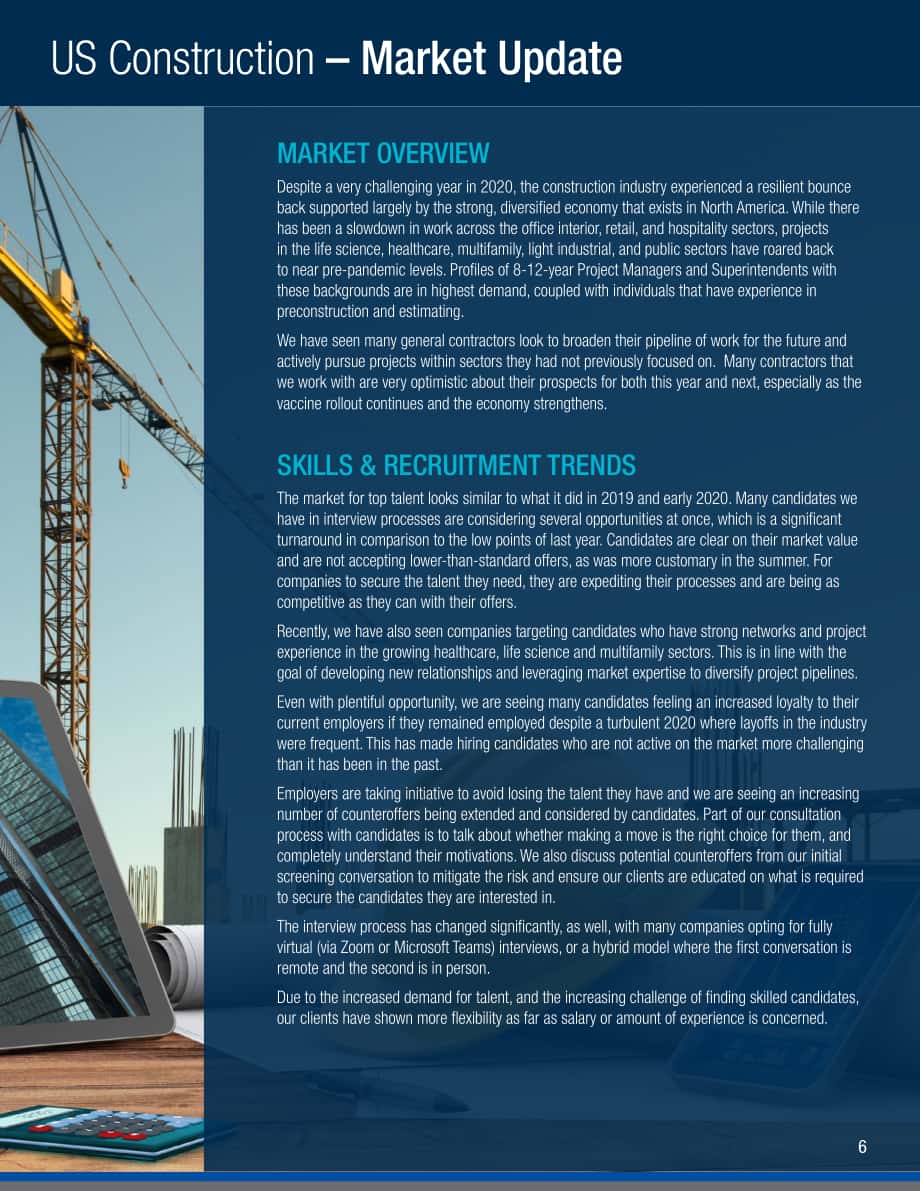 US Construction – Market Update

MARKET OVERVIEW

Despite a very challenging year in 2020, the construction industry experienced a resilient bounce back supported largely by the strong, diversified economy that exists in North America. While there has been a slowdown in work across the office interior, retail, and hospitality sectors, projects in the life science, healthcare, multifamily, light industrial, and public sectors have roared back to near pre-pandemic levels. Profiles of 8-12-year Project Managers and Superintendents with these backgrounds are in highest demand, coupled with individuals that have experience in preconstruction and estimating.

We have seen many general contractors look to broaden their pipeline of work for the future and actively pursue projects within sectors they had not previously focused on. Many contractors that we work with are very optimistic about their prospects for both this year and next, especially as the vaccine rollout continues and the economy strengthens.

SKILLS & RECRUITMENT TRENDS

The market for top talent looks similar to what it did in 2019 and early 2020. Many candidates we have in interview processes are considering several opportunities at once, which is a significant turnaround in comparison to the low points of last year. Candidates are clear on their market value and are not accepting lower-than-standard offers, as was more customary in the summer. For companies to secure the talent they need, they are expediting their processes and are being as competitive as they can with their offers.

Recently, we have also seen companies targeting candidates who have strong networks and project experience in the growing healthcare, life science and multifamily sectors. This is in line with the goal of developing new relationships and leveraging market expertise to diversify project pipelines.

Even with plentiful opportunity, we are seeing many candidates feeling an increased loyalty to their current employers if they remained employed despite a turbulent 2020 where layoffs in the industry were frequent. This has made hiring candidates who are not active on the market more challenging than it has been in the past.

Employers are taking initiative to avoid losing the talent they have and we are seeing an increasing number of counteroffers being extended and considered by candidates. Part of our consultation process with candidates is to talk about whether making a move is the right choice for them, and completely understand their motivations. We also discuss potential counteroffers from our initial screening conversation to mitigate the risk and ensure our clients are educated on what is required to secure the candidates they are interested in.

The interview process has changed significantly, as well, with many companies opting for fully virtual (via Zoom or Microsoft Teams) interviews, or a hybrid model where the first conversation is remote and the second is in person.

Due to the increased demand for talent, and the increasing challenge of finding skilled candidates, our clients have shown more flexibility as far as salary or amount of experience is concerned.

6